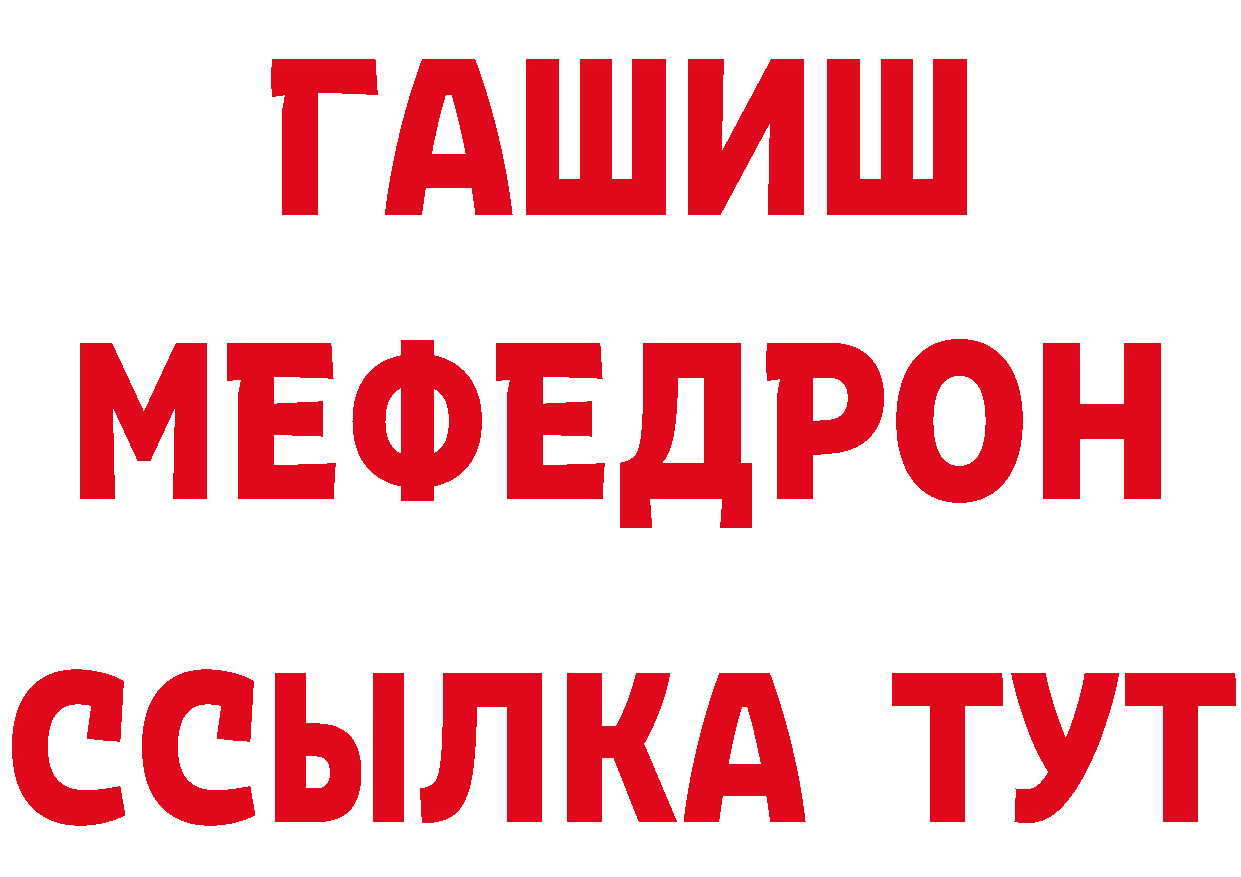 ГАШИШ
МЕФЕДРОН
ССЫЛКА ТУТ